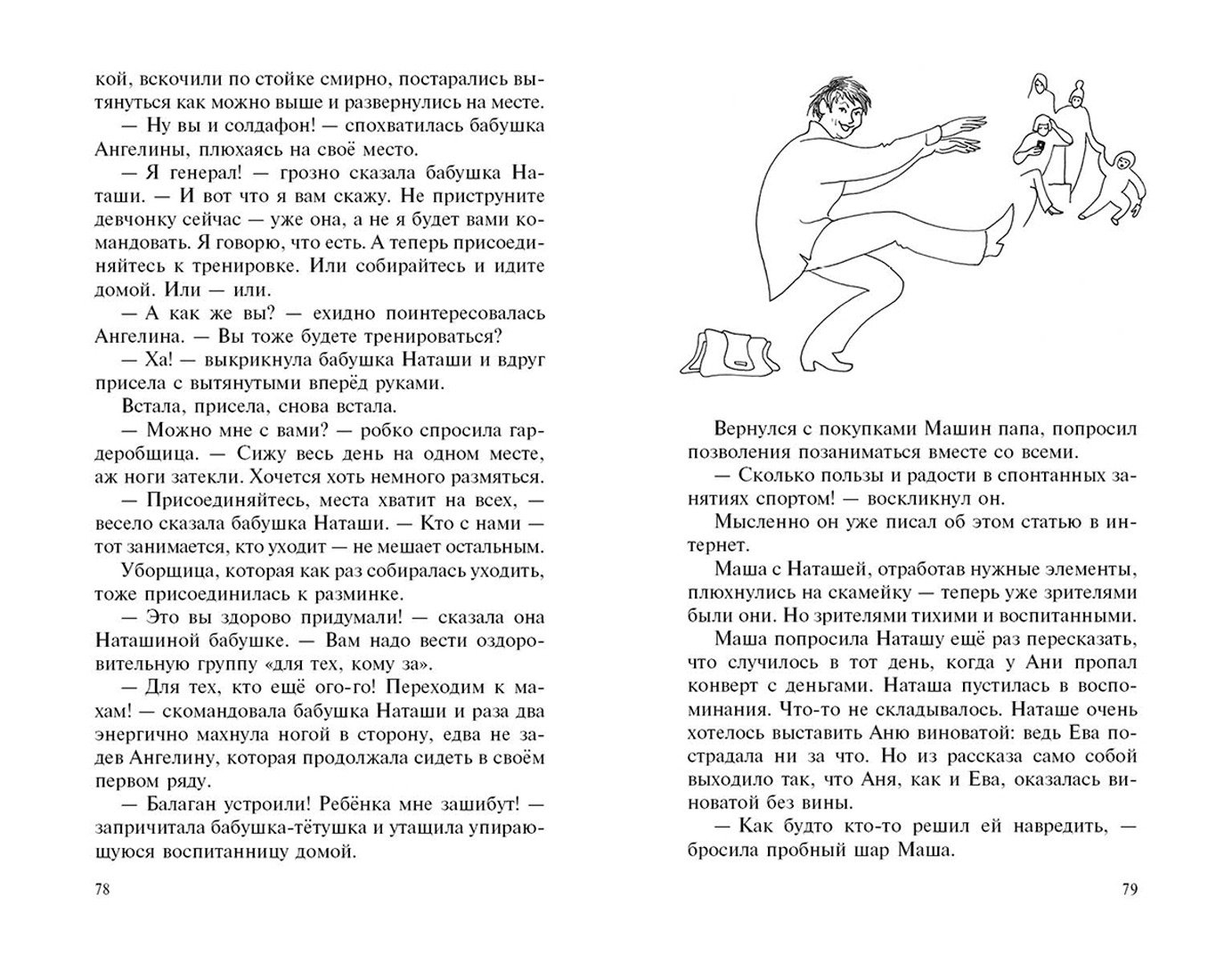 кой, вскочили по стойке смирно, постарались вытянуться как можно выше и развернулись на месте.

— Ну вы и солдафон! — спохватилась бабушка Ангелины, плюхаясь на своё место.

— Я генерал! — грозно сказала бабушка Наташи. — И вот что я вам скажу. Не приструните девчонку сейчас — уже она, а не я будет вами командовать. Я говорю, что есть. А теперь присоединяйтесь к тренировке. Или собирайтесь и идите домой. Или — или.

— А как же вы? — ехидно поинтересовалась Ангелина. — Вы тоже будете тренироваться?

— Ха! — выкрикнула бабушка Наташи и вдруг присела с вытянутыми вперёд руками.

Встала, присела, снова встала.

— Можно мне с вами? — робко спросила гардеробщица. — Сижу весь день на одном месте, аж ноги затекли. Хочется хоть немного размяться.

— Присоединяйтесь, места хватит на всех, — весело сказала бабушка Наташи. — Кто с нами — тот занимается, кто уходит — не мешает остальным.

Уборщица, которая как раз собиралась уходить, тоже присоединилась к разминке.

— Это вы здорово придумали! — сказала она Наташиной бабушке. — Вам надо вести оздоровительную группу «для тех, кому за».

— Для тех, кто ещё ого-го! Переходим к махам! — скомандовала бабушка Наташи и раза два энергично махнула ногой в сторону, едва не задев Ангелину, которая продолжала сидеть в своём первом ряду.

— Балаган устроили! Ребёнка мне зашибут! — запричитала бабушка-тётушка и утащила упирающуюся воспитанницу домой.

78

Вернулся с покупками Машин папа, попросил позволения позаниматься вместе со всеми.

— Сколько пользы и радости в спонтанных занятиях спортом! — воскликнул он.

Мысленно он уже писал об этом статью в интернет.

Маша с Наташей, отработав нужные элементы, плюхнулись на скамейку — теперь уже зрителями были они. Но зрителями тихими и воспитанными.

Маша попросила Наташу ещё раз пересказать, что случилось в тот день, когда у Ани пропал конверт с деньгами. Наташа пустилась в воспоминания. Что-то не складывалось. Наташе очень хотелось выставить Аню виноватой: ведь Ева пострадала ни за что. Но из рассказа само собой выходило так, что Аня, как и Ева, оказалась виноватой без вины.

— Как будто кто-то решил ей навредить, — бросила пробный шар Маша.

79